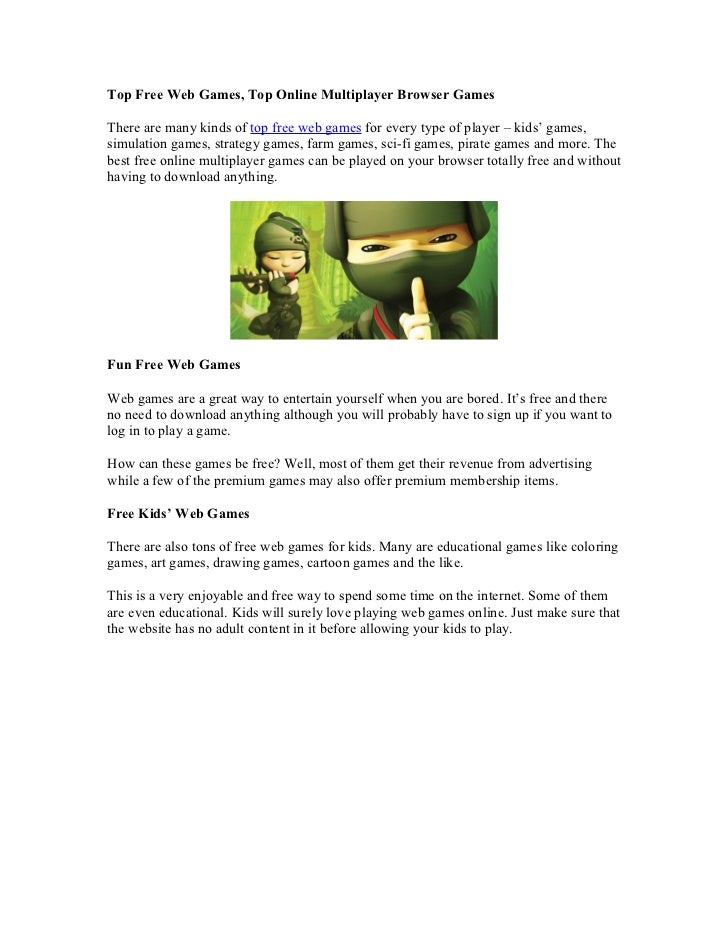 Top Free Web Games, Top Online Multiplayer Browser Games

There are many kinds of top free web games for every type of player – kids' games, simulation games, strategy games, farm games, sci-fi games, pirate games and more. The best free online multiplayer games can be played on your browser totally free and without having to download anything.

Fun Free Web Games

Web games are a great way to entertain yourself when you are bored. It's free and there no need to download anything although you will probably have to sign up if you want to log in to play a game.

How can these games be free? Well, most of them get their revenue from advertising while a few of the premium games may also offer premium membership items.

Free Kids' Web Games

There are also tons of free web games for kids. Many are educational games like coloring games, art games, drawing games, cartoon games and the like.

This is a very enjoyable and free way to spend some time on the internet. Some of them are even educational. Kids will surely love playing web games online. Just make sure that the website has no adult content in it before allowing your kids to play.